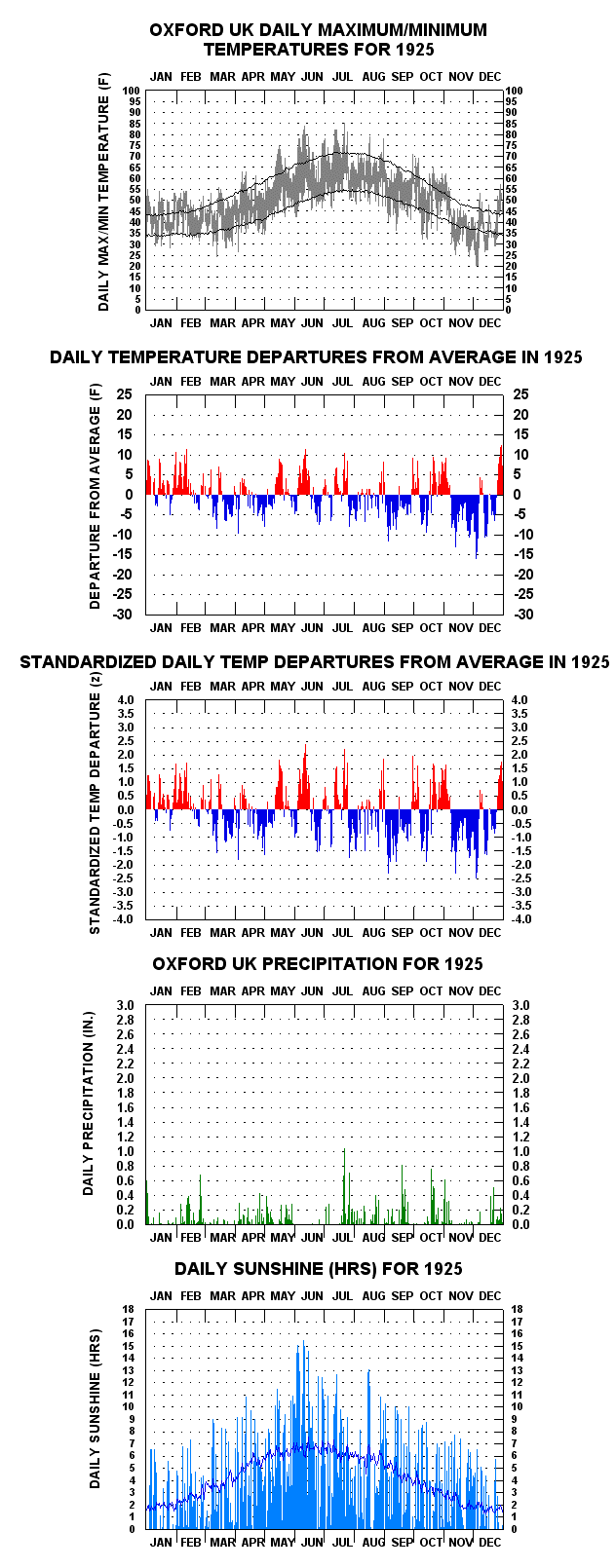 OXFORD UK DAILY MAXIMUM/MINIMUM TEMPERATURES FOR 1925

JAN FEB MAR APR MAY JUN JUL AUG SEP OCT NOV DEC

DAILY MAX/MIN TEMPERATURE (F)

100 95 90 85 80 75 70 65 60 55 50 45 40 35 30 25 20 15 10 5 0

100 95 90 85 80 75 70 65 60 55 50 45 40 35 30 25 20 15 10 5 0

JAN FEB MAR APR MAY JUN JUL AUG SEP OCT NOV DEC

DAILY TEMPERATURE DEPARTURES FROM AVERAGE IN 1925

JAN FEB MAR APR MAY JUN JUL AUG SEP OCT NOV DEC

DEPARTURE FROM AVERAGE (F)

25 20 15 10 5 0 -5 -10 -15 -20 -25 -30

25 20 15 10 5 0 -5 -10 -15 -20 -25 -30

JAN FEB MAR APR MAY JUN JUL AUG SEP OCT NOV DEC

STANDARDIZED DAILY TEMP DEPARTURES FROM AVERAGE IN 1925

JAN FEB MAR APR MAY JUN JUL AUG SEP OCT NOV DEC

STANDARDIZED TEMP DEPARTURE (z)

4.0 3.5 3.0 2.5 2.0 1.5 1.0 0.5 0.0 -0.5 -1.0 -1.5 -2.0 -2.5 -3.0 -3.5 -4.0

4.0 3.5 3.0 2.5 2.0 1.5 1.0 0.5 0.0 -0.5 -1.0 -1.5 -2.0 -2.5 -3.0 -3.5 -4.0

JAN FEB MAR APR MAY JUN JUL AUG SEP OCT NOV DEC

OXFORD UK PRECIPITATION FOR 1925

JAN FEB MAR APR MAY JUN JUL AUG SEP OCT NOV DEC

DAILY PRECIPITATION (IN.)

3.0 2.8 2.6 2.4 2.2 2.0 1.8 1.6 1.4 1.2 1.0 0.8 0.6 0.4 0.2 0.0

3.0 2.8 2.6 2.4 2.2 2.0 1.8 1.6 1.4 1.2 1.0 0.8 0.6 0.4 0.2 0.0

JAN FEB MAR APR MAY JUN JUL AUG SEP OCT NOV DEC

DAILY SUNSHINE (HRS) FOR 1925

JAN FEB MAR APR MAY JUN JUL AUG SEP OCT NOV DEC

DAILY SUNSHINE (HRS)

18 17 16 15 14 13 12 11 10 9 8 7 6 5 4 3 2 1 0

18 17 16 15 14 13 12 11 10 9 8 7 6 5 4 3 2 1 0

JAN FEB MAR APR MAY JUN JUL AUG SEP OCT NOV DEC